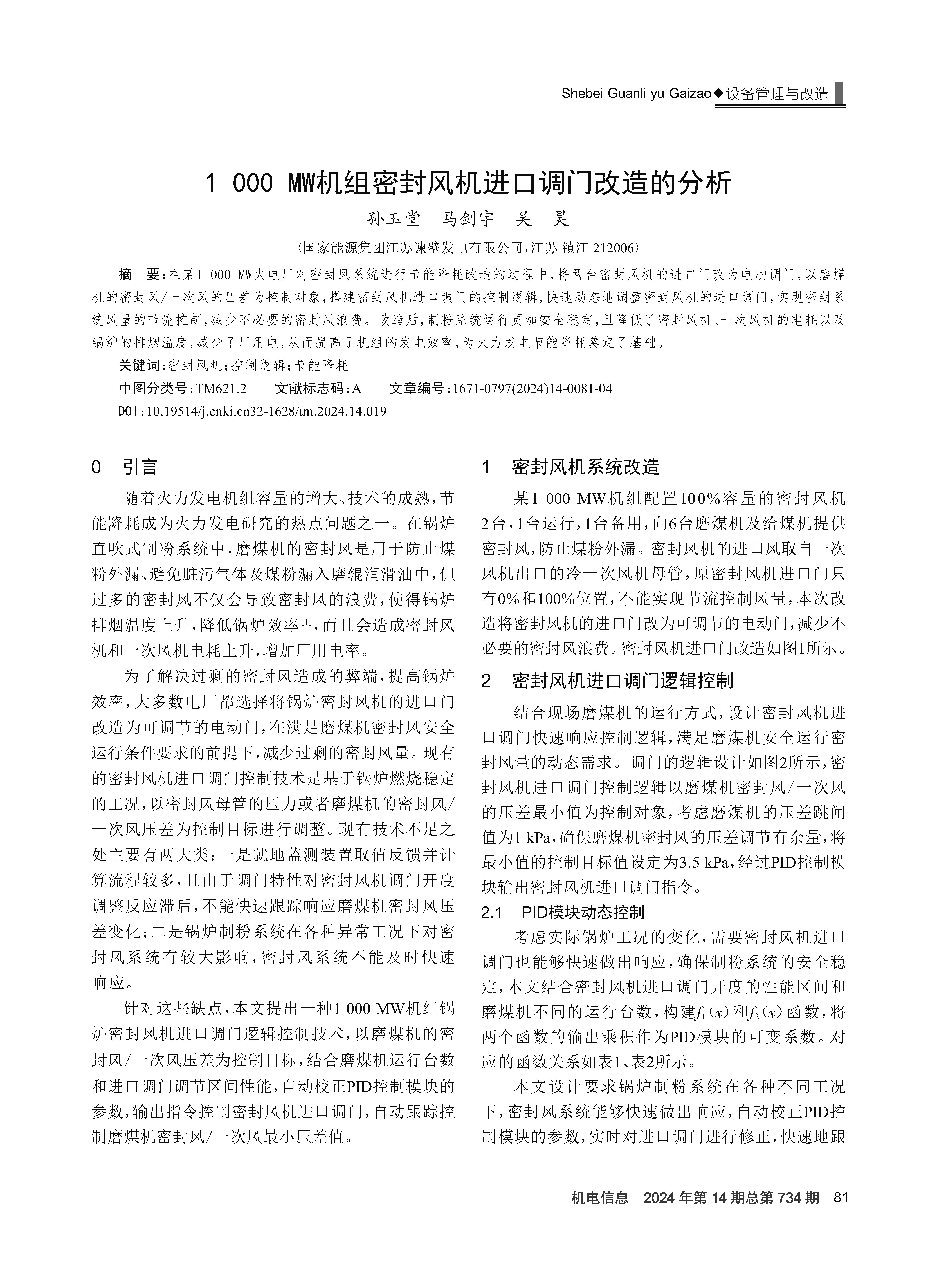 Shebei Guanli yu Gaizao◆设备管理与改造

1 000 MW机组密封风机进口调门改造的分析

孙玉堂　马剑宇　吴　昊

（国家能源集团江苏谏壁发电有限公司，江苏 镇江 212006）

摘　要：在某1 000 MW火电厂对密封风系统进行节能降耗改造的过程中，将两台密封风机的进口门改为电动调门，以磨煤机的密封风/一次风的压差为控制对象，搭建密封风机进口调门的控制逻辑，快速动态地调整密封风机的进口调门，实现密封系统风量的节流控制，减少不必要的密封风浪费。改造后，制粉系统运行更加安全稳定，且降低了密封风机、一次风机的电耗以及锅炉的排烟温度，减少了厂用电，从而提高了机组的发电效率，为火力发电节能降耗奠定了基础。

关键词：密封风机；控制逻辑；节能降耗

中图分类号：TM621.2　　文献标志码：A　　文章编号：1671-0797(2024)14-0081-04

DOI：10.19514/j.cnki.cn32-1628/tm.2024.14.019

0　引言

随着火力发电机组容量的增大、技术的成熟，节能降耗成为火力发电研究的热点问题之一。在锅炉直吹式制粉系统中，磨煤机的密封风是用于防止煤粉外漏、避免脏污气体及煤粉漏入磨辊润滑油中，但过多的密封风不仅会导致密封风的浪费，使得锅炉排烟温度上升，降低锅炉效率[1]，而且会造成密封风机和一次风机电耗上升，增加厂用电率。

为了解决过剩的密封风造成的弊端，提高锅炉效率，大多数电厂都选择将锅炉密封风机的进口门改造为可调节的电动门，在满足磨煤机密封风安全运行条件要求的前提下，减少过剩的密封风量。现有的密封风机进口调门控制技术是基于锅炉燃烧稳定的工况，以密封风母管的压力或者磨煤机的密封风/一次风压差为控制目标进行调整。现有技术不足之处主要有两大类：一是就地监测装置取值反馈并计算流程较多，且由于调门特性对密封风机调门开度调整反应滞后，不能快速跟踪响应磨煤机密封风压差变化；二是锅炉制粉系统在各种异常工况下对密封风系统有较大影响，密封风系统不能及时快速响应。

针对这些缺点，本文提出一种1 000 MW机组锅炉密封风机进口调门逻辑控制技术，以磨煤机的密封风/一次风压差为控制目标，结合磨煤机运行台数和进口调门调节区间性能，自动校正PID控制模块的参数，输出指令控制密封风机进口调门，自动跟踪控制磨煤机密封风/一次风最小压差值。

1　密封风机系统改造

某1 000 MW机组配置100%容量的密封风机2台，1台运行，1台备用，向6台磨煤机及给煤机提供密封风，防止煤粉外漏。密封风机的进口风取自一次风机出口的冷一次风机母管，原密封风机进口门只有0%和100%位置，不能实现节流控制风量，本次改造将密封风机的进口门改为可调节的电动门，减少不必要的密封风浪费。密封风机进口门改造如图1所示。

2　密封风机进口调门逻辑控制

结合现场磨煤机的运行方式，设计密封风机进口调门快速响应控制逻辑，满足磨煤机安全运行密封风量的动态需求。调门的逻辑设计如图2所示，密封风机进口调门控制逻辑以磨煤机密封风/一次风的压差最小值为控制对象，考虑磨煤机的压差跳闸值为1 kPa，确保磨煤机密封风的压差调节有余量，将最小值的控制目标值设定为3.5 kPa，经过PID控制模块输出密封风机进口调门指令。

2.1　PID模块动态控制

考虑实际锅炉工况的变化，需要密封风机进口调门也能够快速做出响应，确保制粉系统的安全稳定，本文结合密封风机进口调门开度的性能区间和磨煤机不同的运行台数，构建$f_1(x)$和$f_2(x)$函数，将两个函数的输出乘积作为PID模块的可变系数。对应的函数关系如表1、表2所示。

本文设计要求锅炉制粉系统在各种不同工况下，密封风系统能够快速做出响应，自动校正PID控制模块的参数，实时对进口调门进行修正，快速地跟

机电信息　2024年第14期总第734期　81